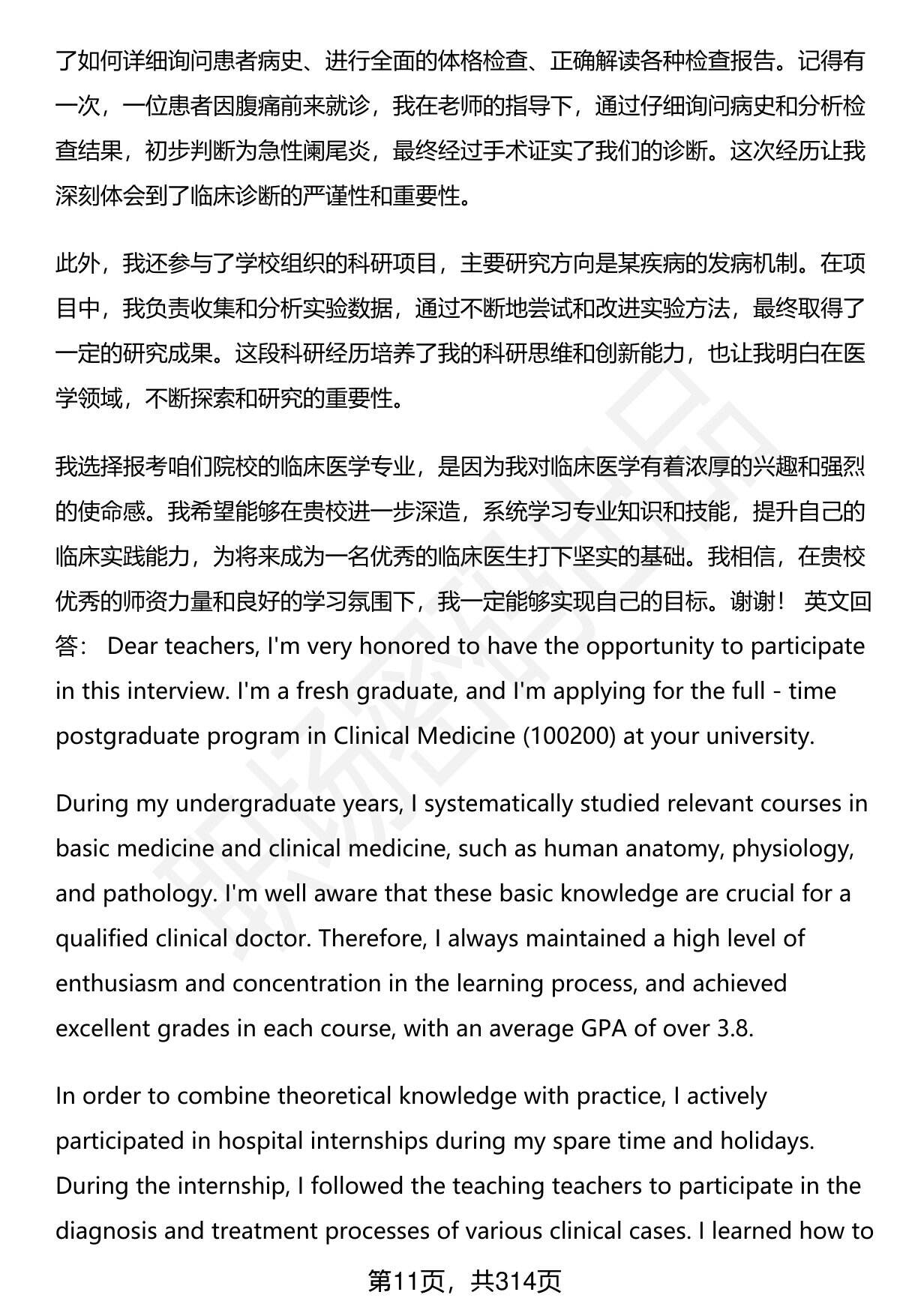 了如何详细询问患者病史、进行全面的体格检查、正确解读各种检查报告。记得有一次，一位患者因腹痛前来就诊，我在老师的指导下，通过仔细询问病史和分析检查结果，初步判断为急性阑尾炎，最终经过手术证实了我们的诊断。这次经历让我深刻体会到了临床诊断的严谨性和重要性。

此外，我还参与了学校组织的科研项目，主要研究方向是某疾病的发病机制。在项目中，我负责收集和分析实验数据，通过不断地尝试和改进实验方法，最终取得了一定的研究成果。这段科研经历培养了我的科研思维和创新能力，也让我明白在医学领域，不断探索和研究的重要性。

我选择报考咱们院校的临床医学专业，是因为我对临床医学有着浓厚的兴趣和强烈的使命感。我希望能够在贵校进一步深造，系统学习专业知识和技能，提升自己的临床实践能力，为将来成为一名优秀的临床医生打下坚实的基础。我相信，在贵校优秀的师资力量和良好的学习氛围下，我一定能够实现自己的目标。谢谢！ 英文回答： Dear teachers, I'm very honored to have the opportunity to participate in this interview. I'm a fresh graduate, and I'm applying for the full - time postgraduate program in Clinical Medicine (100200) at your university.

During my undergraduate years, I systematically studied relevant courses in basic medicine and clinical medicine, such as human anatomy, physiology, and pathology. I'm well aware that these basic knowledge are crucial for a qualified clinical doctor. Therefore, I always maintained a high level of enthusiasm and concentration in the learning process, and achieved excellent grades in each course, with an average GPA of over 3.8.

In order to combine theoretical knowledge with practice, I actively participated in hospital internships during my spare time and holidays. During the internship, I followed the teaching teachers to participate in the diagnosis and treatment processes of various clinical cases. I learned how to

第11页，共314页